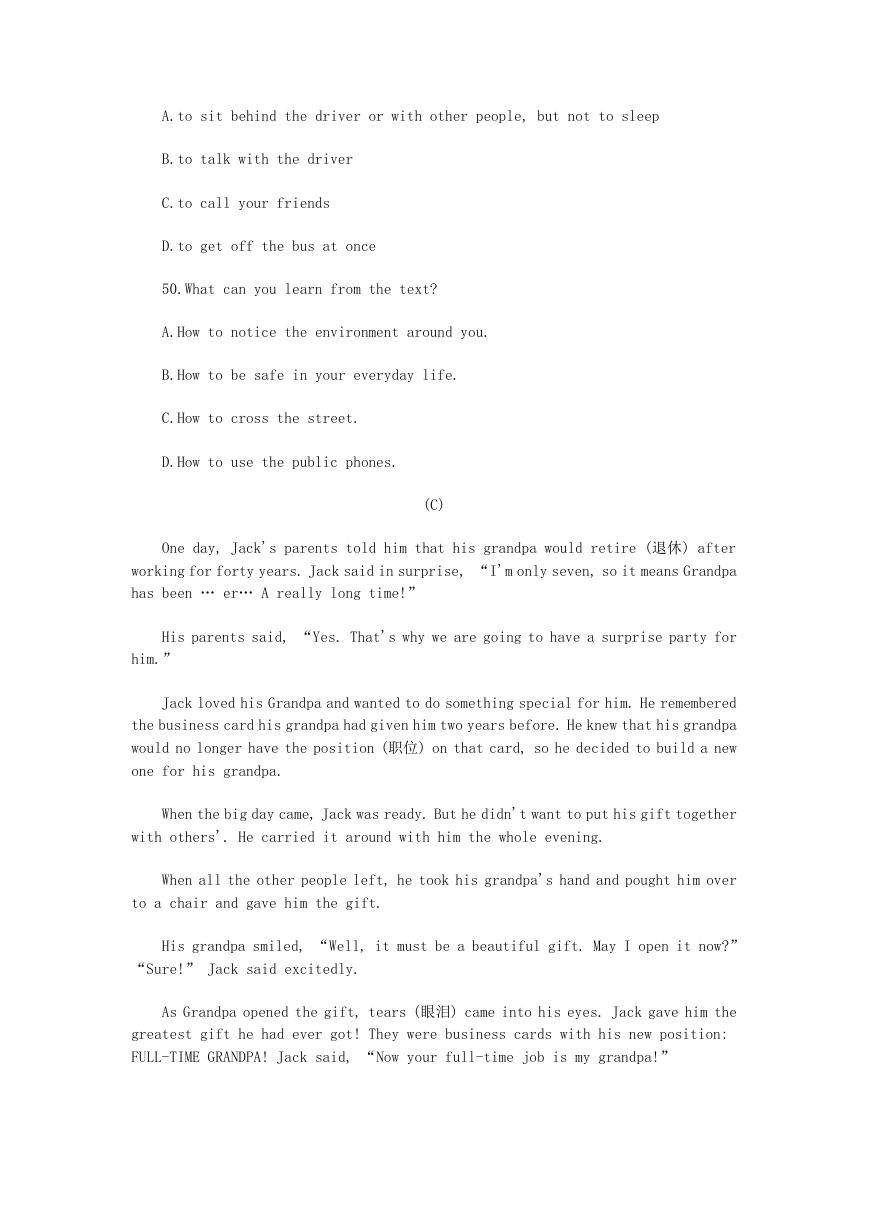 A.to sit behind the driver or with other people, but not to sleep

B.to talk with the driver

C.to call your friends

D.to get off the bus at once

50.What can you learn from the text?

A.How to notice the environment around you.

B.How to be safe in your everyday life.

C.How to cross the street.

D.How to use the public phones.

(C)

One day, Jack's parents told him that his grandpa would retire (退休) after working for forty years. Jack said in surprise, “I'm only seven, so it means Grandpa has been … er… A really long time!”

His parents said, “Yes. That's why we are going to have a surprise party for him.”

Jack loved his Grandpa and wanted to do something special for him. He remembered the business card his grandpa had given him two years before. He knew that his grandpa would no longer have the position (职位) on that card, so he decided to build a new one for his grandpa.

When the big day came, Jack was ready. But he didn't want to put his gift together with others'. He carried it around with him the whole evening.

When all the other people left, he took his grandpa's hand and pought him over to a chair and gave him the gift.

His grandpa smiled, “Well, it must be a beautiful gift. May I open it now?” “Sure!” Jack said excitedly.

As Grandpa opened the gift, tears (眼泪) came into his eyes. Jack gave him the greatest gift he had ever got! They were business cards with his new position: FULL-TIME GRANDPA! Jack said, “Now your full-time job is my grandpa!”